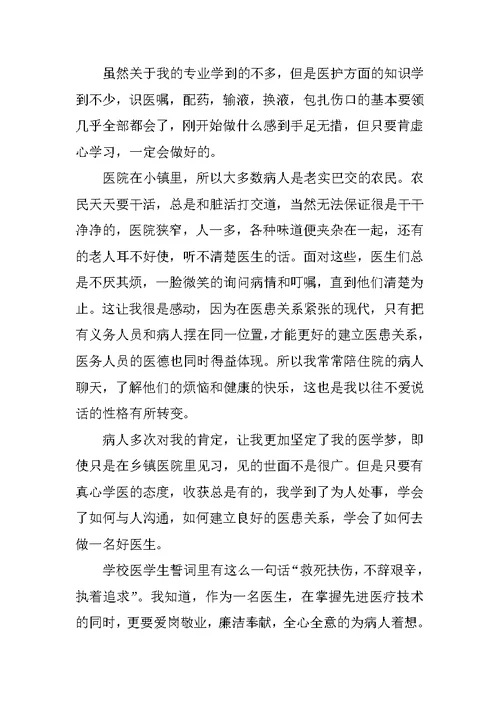 虽然关于我的专业学到的不多，但是医护方面的知识学到不少，识医嘱，配药，输液，换液，包扎伤口的基本要领几乎全部都会了，刚开始做什么感到手足无措，但只要肯虚心学习，一定会做好的。

医院在小镇里，所以大多数病人是老实巴交的农民。农民天天要干活，总是和脏活打交道，当然无法保证很是干干净净的，医院狭窄，人一多，各种味道便夹杂在一起，还有的老人耳不好使，听不清楚医生的话。面对这些，医生们总是不厌其烦，一脸微笑的询问病情和叮嘱，直到他们清楚为止。这让我很是感动，因为在医患关系紧张的现代，只有把有义务人员和病人摆在同一位置，才能更好的建立医患关系，医务人员的医德也同时得益体现。所以我常常陪住院的病人聊天，了解他们的烦恼和健康的快乐，这也是我以往不爱说话的性格有所转变。

病人多次对我的肯定，让我更加坚定了我的医学梦，即使只是在乡镇医院里见习，见的世面不是很广。但是只要有真心学医的态度，收获总是有的，我学到了为人处事，学会了如何与人沟通，如何建立良好的医患关系，学会了如何去做一名好医生。

学校医学生誓词里有这么一句话“救死扶伤，不辞艰辛，执着追求”。我知道，作为一名医生，在掌握先进医疗技术的同时，更要爱岗敬业，廉洁奉献，全心全意的为病人着想。